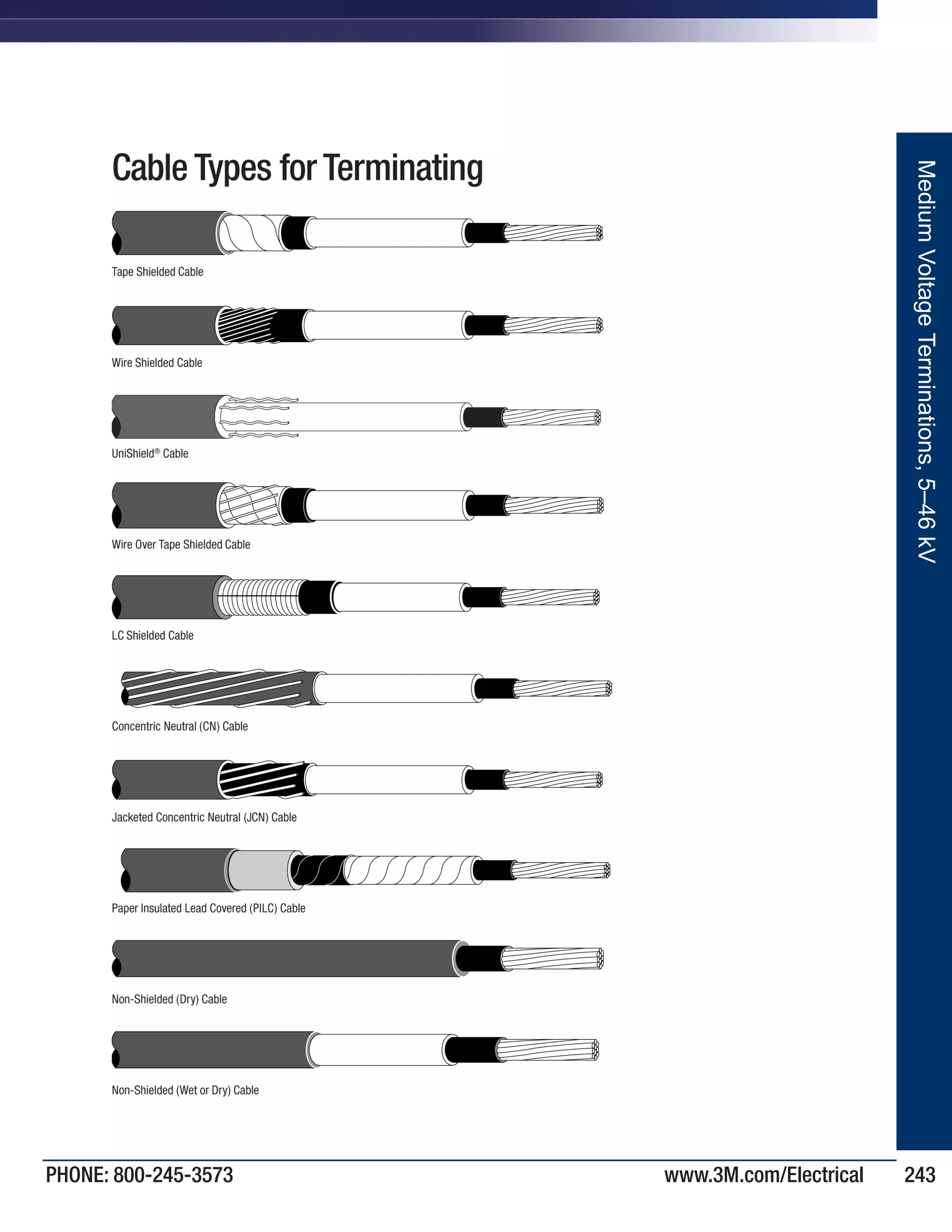 Cable Types for Terminating

Tape Shielded Cable

Wire Shielded Cable

UniShield® Cable

Wire Over Tape Shielded Cable

LC Shielded Cable

Concentric Neutral (CN) Cable

Jacketed Concentric Neutral (JCN) Cable

Paper Insulated Lead Covered (PILC) Cable

Non-Shielded (Dry) Cable

Non-Shielded (Wet or Dry) Cable

Medium Voltage Terminations, 5–46 kV

PHONE: 800-245-3573

www.3M.com/Electrical

243